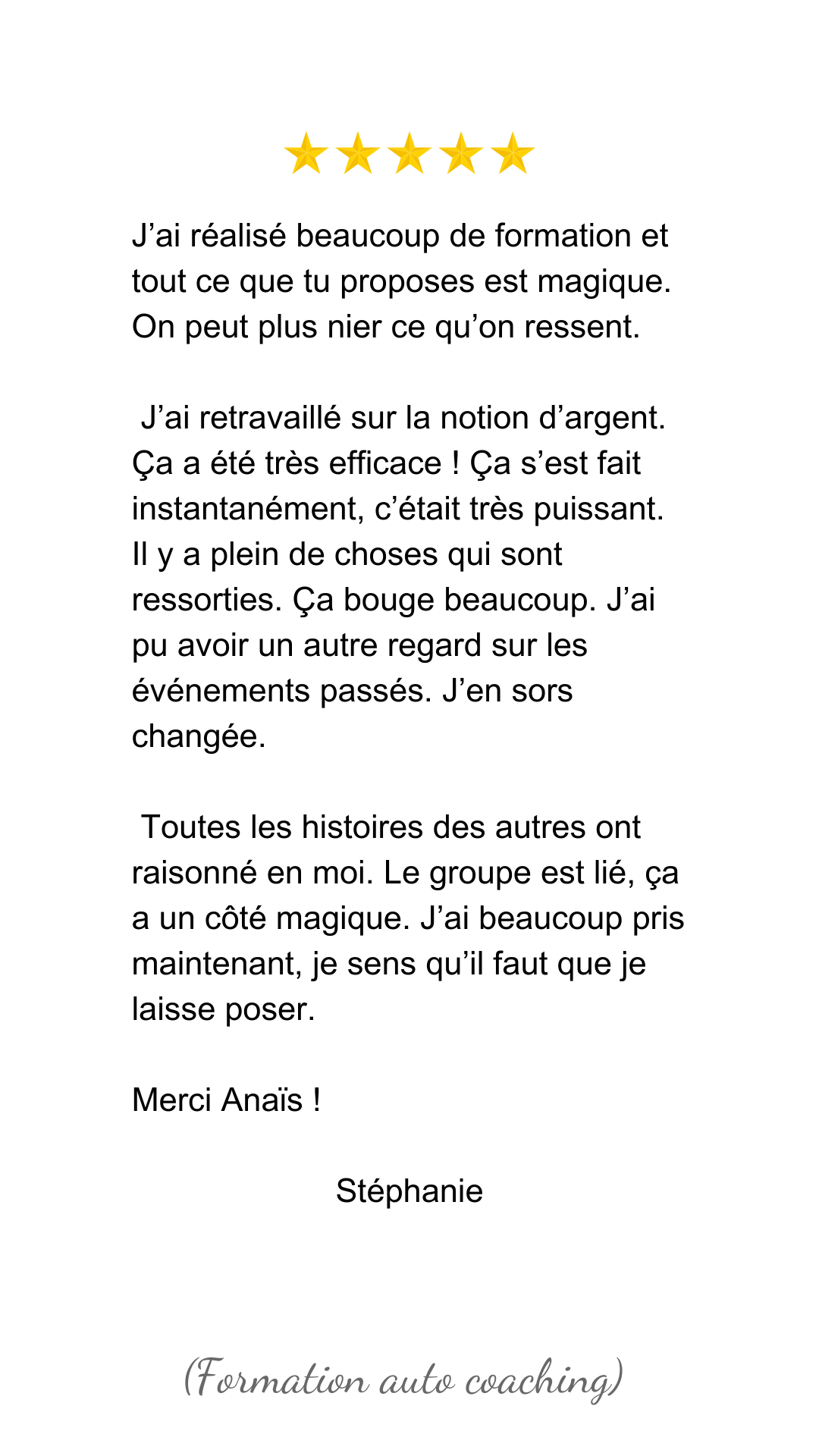 J’ai réalisé beaucoup de formation et tout ce que tu proposes est magique. On peut plus nier ce qu’on ressent.

J’ai retravaillé sur la notion d’argent. Ça a été très efficace ! Ça s’est fait instantanément, c’était très puissant. Il y a plein de choses qui sont ressorties. Ça bouge beaucoup. J’ai pu avoir un autre regard sur les événements passés. J’en sors changée.

Toutes les histoires des autres ont raisonné en moi. Le groupe est lié, ça a un côté magique. J’ai beaucoup pris maintenant, je sens qu’il faut que je laisse poser.

Merci Anaïs !

Stéphanie

(Formation auto coaching)